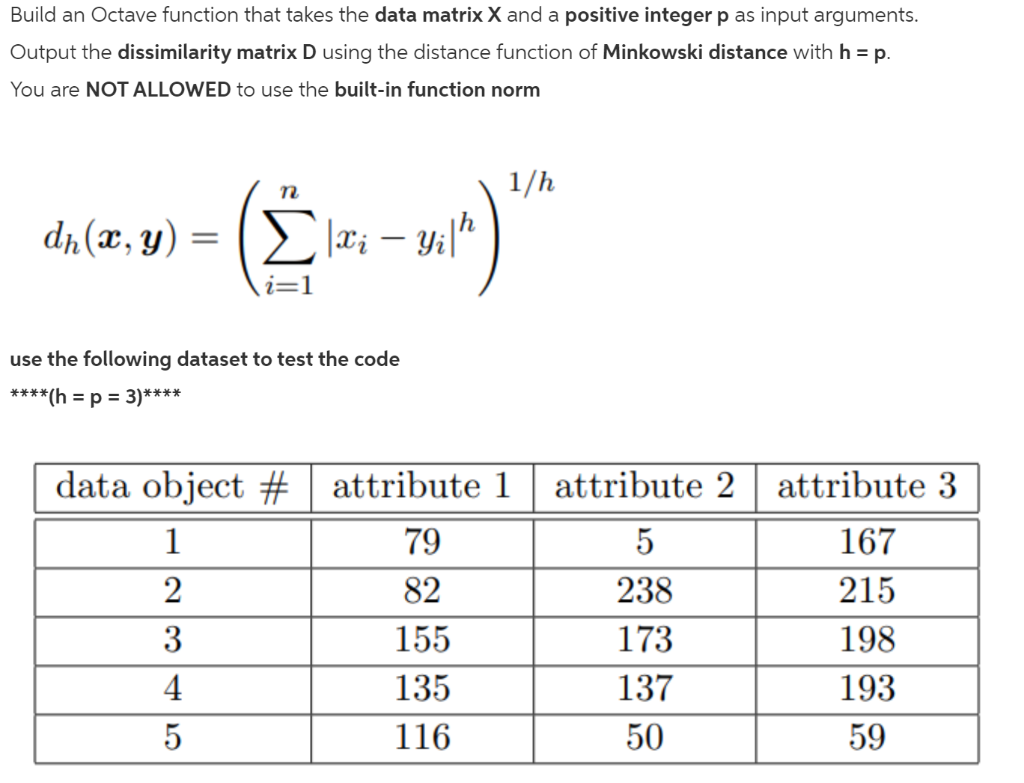 Build an Octave function that takes the data matrix X and a positive integer p as input arguments.

Output the dissimilarity matrix D using the distance function of Minkowski distance with h = p.

You are NOT ALLOWED to use the built-in function norm

$d_h(\boldsymbol{x}, \boldsymbol{y}) = \left( \sum_{i=1}^{n} |x_i - y_i|^h \right)^{1/h}$

use the following dataset to test the code

****(h = p = 3)****

| data object # | attribute 1 | attribute 2 | attribute 3 |
|---|---|---|---|
| 1 | 79 | 5 | 167 |
| 2 | 82 | 238 | 215 |
| 3 | 155 | 173 | 198 |
| 4 | 135 | 137 | 193 |
| 5 | 116 | 50 | 59 |